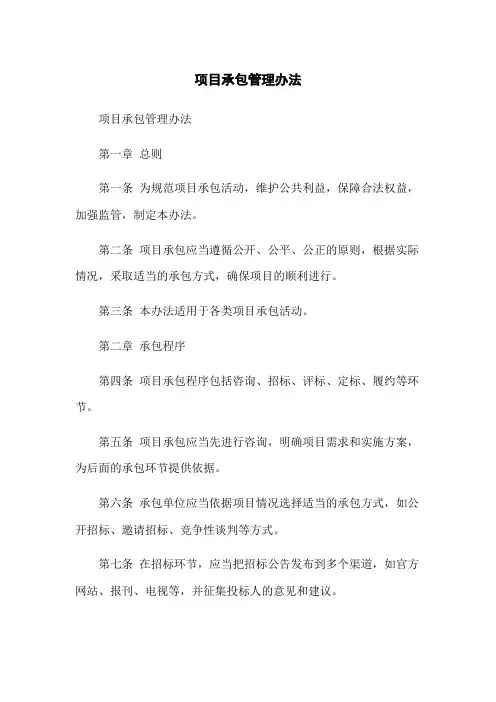 项目承包管理办法

项目承包管理办法

第一章 总则

第一条 为规范项目承包活动，维护公共利益，保障合法权益，加强监管，制定本办法。

第二条 项目承包应当遵循公开、公平、公正的原则，根据实际情况，采取适当的承包方式，确保项目的顺利进行。

第三条 本办法适用于各类项目承包活动。

第二章 承包程序

第四条 项目承包程序包括咨询、招标、评标、定标、履约等环节。

第五条 项目承包应当先进行咨询，明确项目需求和实施方案，为后面的承包环节提供依据。

第六条 承包单位应当依据项目情况选择适当的承包方式，如公开招标、邀请招标、竞争性谈判等方式。

第七条 在招标环节，应当把招标公告发布到多个渠道，如官方网站、报刊、电视等，并征集投标人的意见和建议。